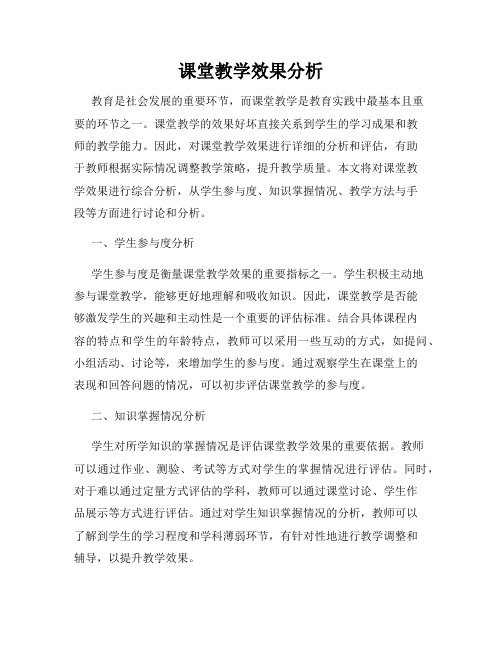 课堂教学效果分析

教育是社会发展的重要环节，而课堂教学是教育实践中最基本且重要的环节之一。课堂教学的效果好坏直接关系到学生的学习成果和教师的教学能力。因此，对课堂教学效果进行详细的分析和评估，有助于教师根据实际情况调整教学策略，提升教学质量。本文将对课堂教学效果进行综合分析，从学生参与度、知识掌握情况、教学方法与手段等方面进行讨论和分析。

一、学生参与度分析

学生参与度是衡量课堂教学效果的重要指标之一。学生积极主动地参与课堂教学，能够更好地理解和吸收知识。因此，课堂教学是否能够激发学生的兴趣和主动性是一个重要的评估标准。结合具体课程内容的特点和学生的年龄特点，教师可以采用一些互动的方式，如提问、小组活动、讨论等，来增加学生的参与度。通过观察学生在课堂上的表现和回答问题的情况，可以初步评估课堂教学的参与度。

二、知识掌握情况分析

学生对所学知识的掌握情况是评估课堂教学效果的重要依据。教师可以通过作业、测验、考试等方式对学生的掌握情况进行评估。同时，对于难以通过定量方式评估的学科，教师可以通过课堂讨论、学生作品展示等方式进行评估。通过对学生知识掌握情况的分析，教师可以了解到学生的学习程度和学科薄弱环节，有针对性地进行教学调整和辅导，以提升教学效果。